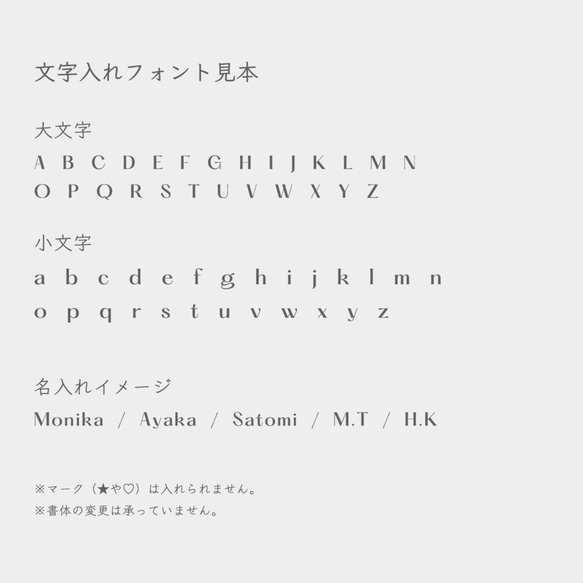 文字入れフォント見本

大文字
A B C D E F G H I J K L M N
O P Q R S T U V W X Y Z

小文字
a b c d e f g h i j k l m n
o p q r s t u v w x y z

名入れイメージ
Monika / Ayaka / Satomi / M.T / H.K

※マーク（★や♡）は入れられません。
※書体の変更は承っていません。